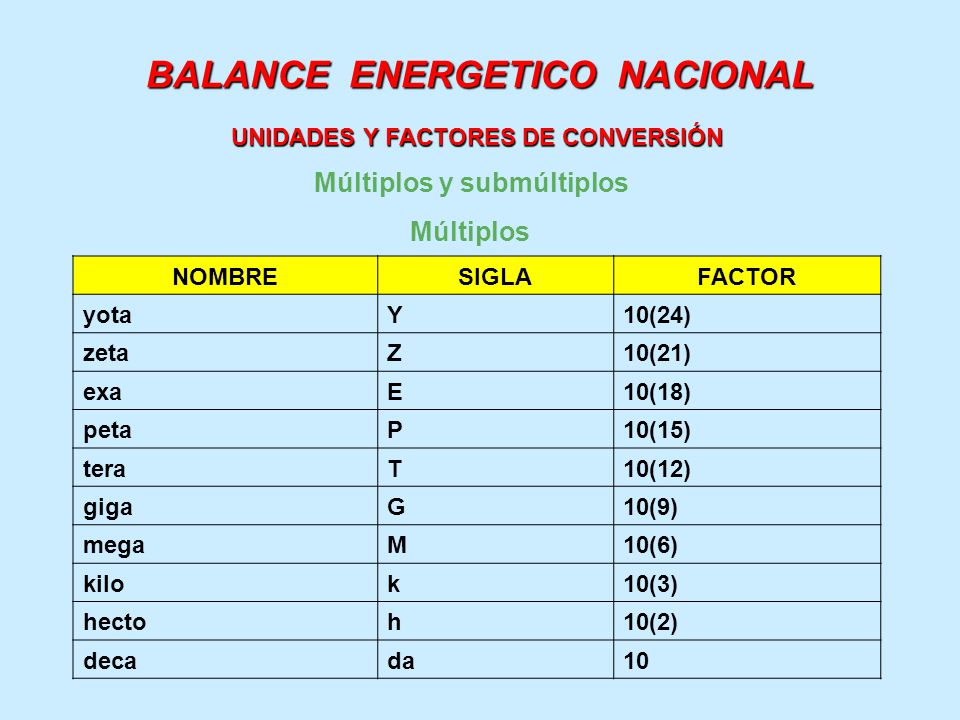 BALANCE ENERGETICO NACIONAL

UNIDADES Y FACTORES DE CONVERSIÓN

Múltiplos y submúltiplos

Múltiplos

| NOMBRE | SIGLA | FACTOR |
|---|---|---|
| yota | Y | 10(24) |
| zeta | Z | 10(21) |
| exa | E | 10(18) |
| peta | P | 10(15) |
| tera | T | 10(12) |
| giga | G | 10(9) |
| mega | M | 10(6) |
| kilo | k | 10(3) |
| hecto | h | 10(2) |
| deca | da | 10 |